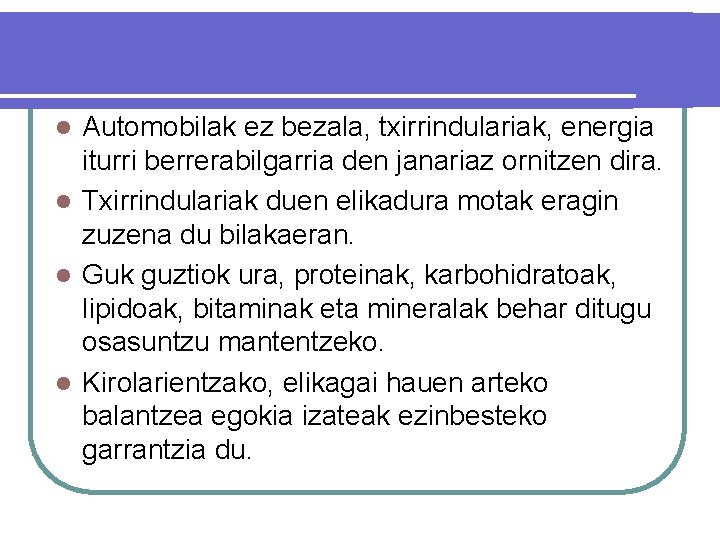 Automobilak ez bezala, txirrindulariak, energia iturri berrerabilgarria den janariaz ornitzen dira.

Txirrindulariak duen elikadura motak eragin zuzena du bilakaeran.

Guk guztiok ura, proteinak, karbohidratoak, lipidoak, bitaminak eta mineralak behar ditugu osasuntzu mantentzeko.

Kirolarientzako, elikagai hauen arteko balantzea egokia izateak ezinbesteko garrantzia du.